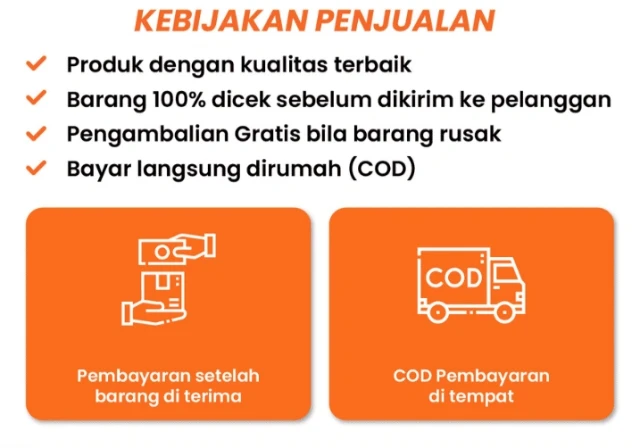 KEBIJAKAN PENJUALAN

✓ Produk dengan kualitas terbaik
✓ Barang 100% dicek sebelum dikirim ke pelanggan
✓ Pengambalian Gratis bila barang rusak
✓ Bayar langsung dirumah (COD)

Pembayaran setelah barang di terima

COD

COD Pembayaran di tempat